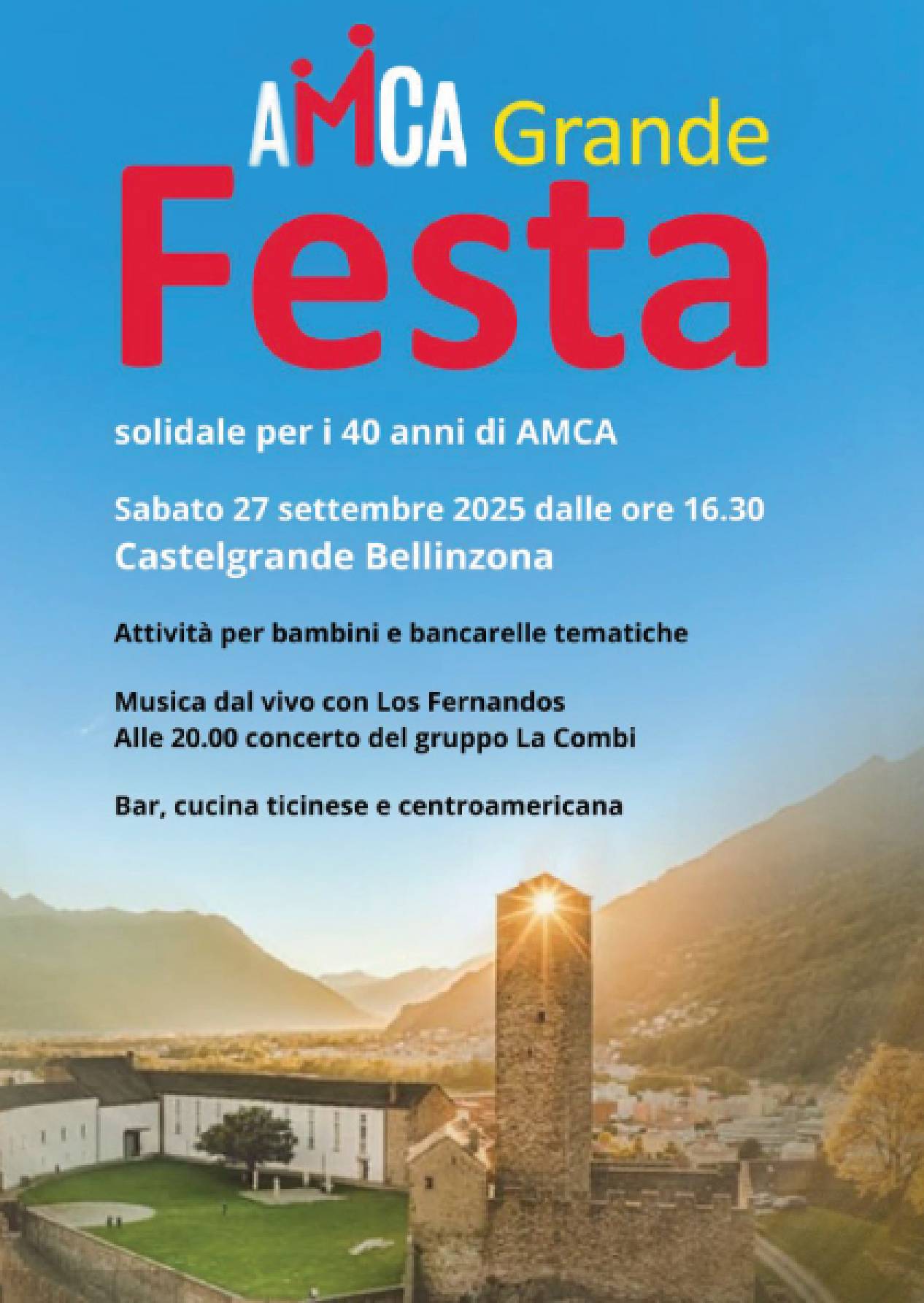 AMCA Grande
Festa

solidale per i 40 anni di AMCA

Sabato 27 settembre 2025 dalle ore 16.30
Castelgrande Bellinzona

Attività per bambini e bancarelle tematiche

Musica dal vivo con Los Fernandos
Alle 20.00 concerto del gruppo La Combi

Bar, cucina ticinese e centroamericana